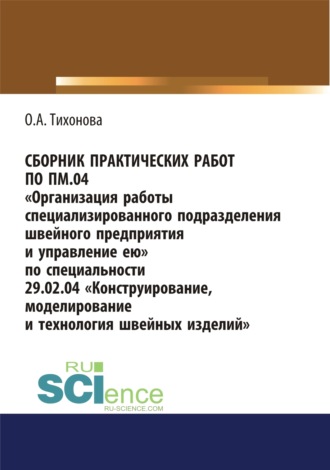 О.А. Тихонова

СБОРНИК ПРАКТИЧЕСКИХ РАБОТ ПО ПМ.04 «Организация работы специализированного подразделения швейного предприятия и управление ею» по специальности 29.02.04 «Конструирование, моделирование и технология швейных изделий»

RU SCIence
RU-SCIENCE.COM